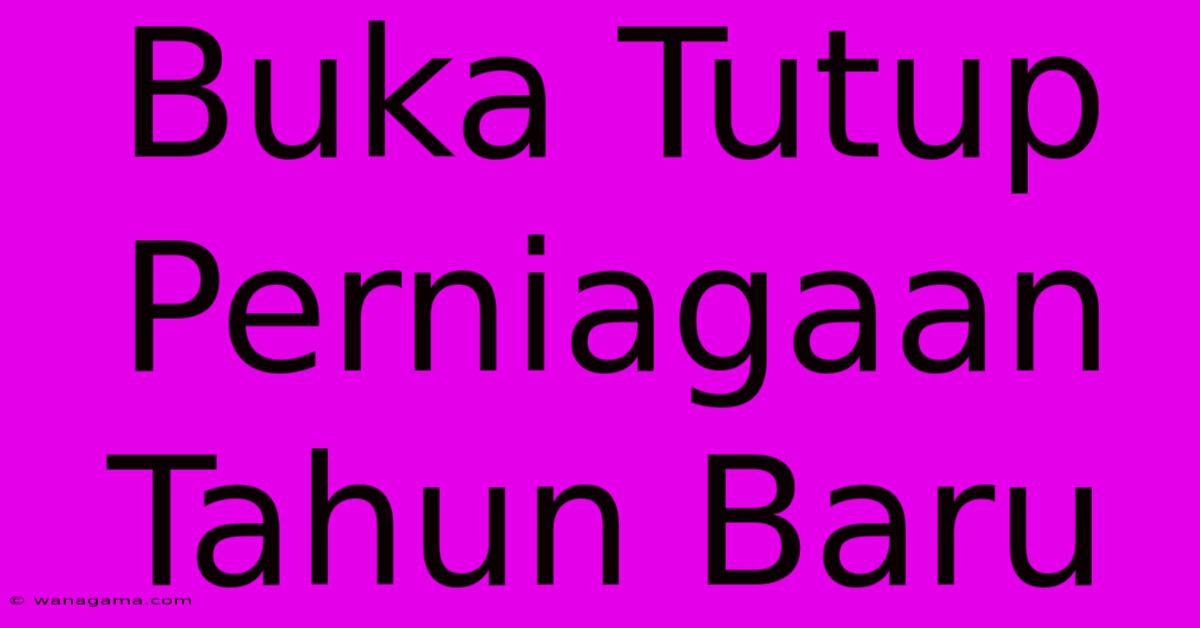 Buka Tutup Perniagaan Tahun Baru

© wanagama.com